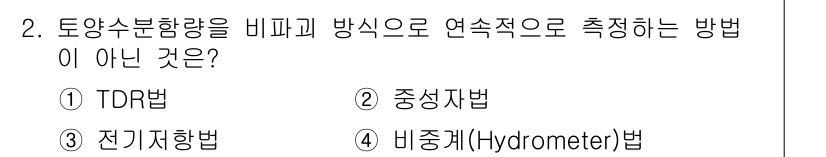 2. 토양수분함량을 비파괴 방식으로 연속적으로 측정하는 방법이 아닌 것은?

① TDR법
② 중성자법
③ 전기저항법
④ 비중계(Hydrometer)법